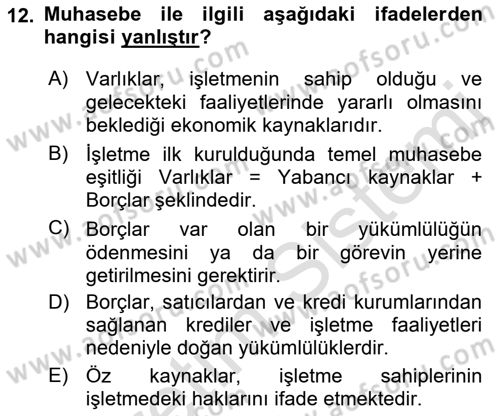 12. Muhasebe ile ilgili aşağıdaki ifadelerden hangisi yanlıştır?

A) Varlıklar, işletmenin sahip olduğu ve gelecekteki faaliyetlerinde yararlı olmasını beklediği ekonomik kaynaklarıdır.

B) İşletme ilk kurulduğunda temel muhasebe eşitliği Varlıklar = Yabancı kaynaklar + Borçlar şeklindedir.

C) Borçlar var olan bir yükümlülüğün ödenmesini ya da bir görevin yerine getirilmesini gerektirir.

D) Borçlar, satıcılardan ve kredi kurumlarından sağlanan krediler ve işletme faaliyetleri nedeniyle doğan yükümlülüklerdir.

E) Öz kaynaklar, işletme sahiplerinin işletmedeki haklarını ifade etmektedir.

www.aofsoru.com